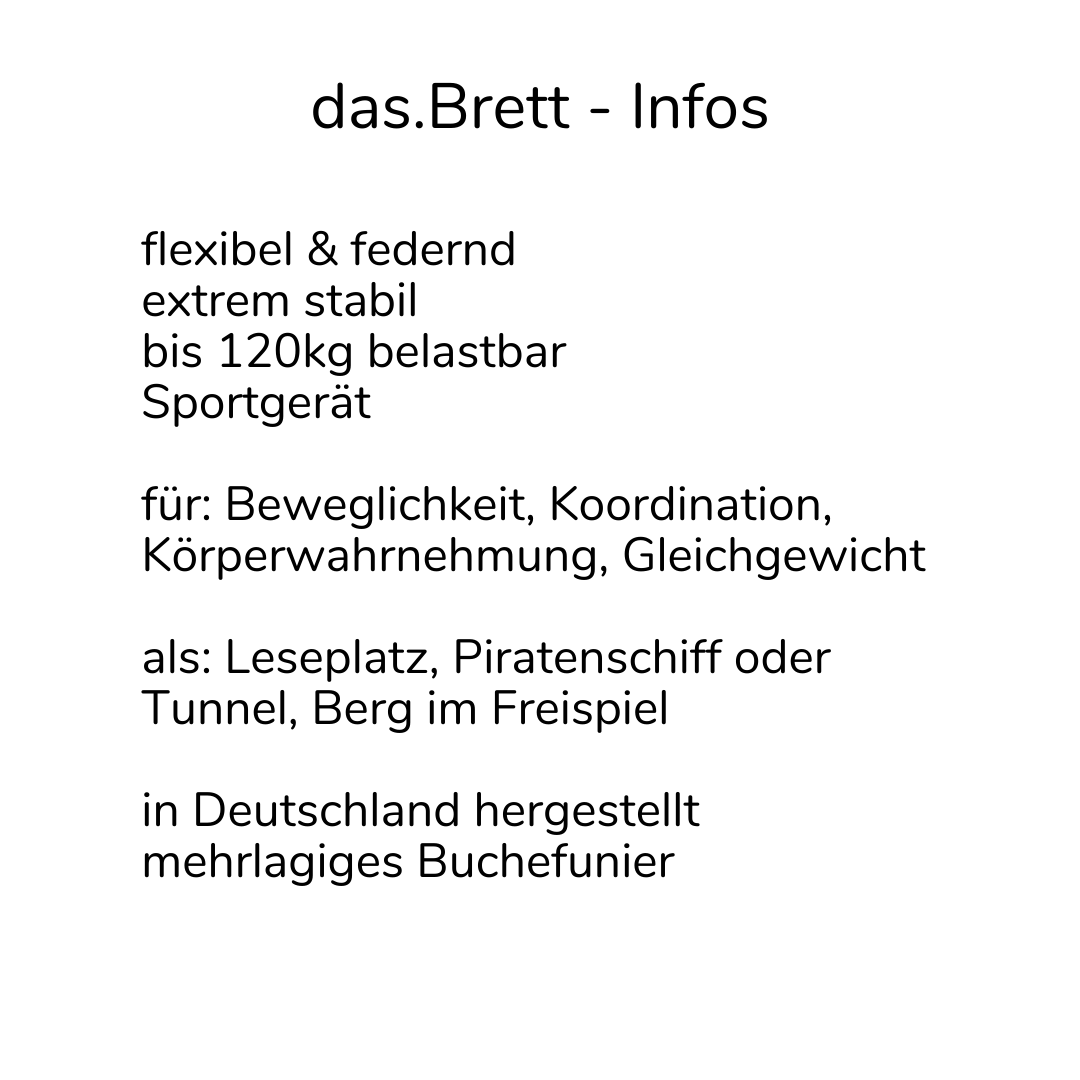 das.Brett - Infos

flexibel & federnd
extrem stabil
bis 120kg belastbar
Sportgerät

für: Beweglichkeit, Koordination, Körperwahrnehmung, Gleichgewicht

als: Leseplatz, Piratenschiff oder Tunnel, Berg im Freispiel

in Deutschland hergestellt
mehrlagiges Buchefunier